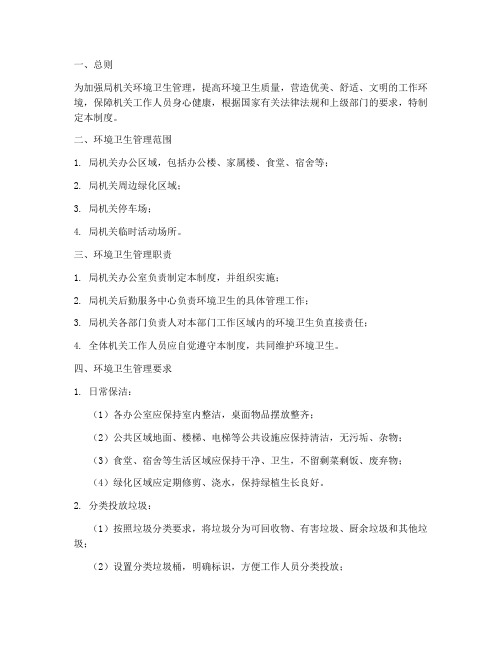 一、总则

为加强局机关环境卫生管理，提高环境卫生质量，营造优美、舒适、文明的工作环境，保障机关工作人员身心健康，根据国家有关法律法规和上级部门的要求，特制定本制度。

二、环境卫生管理范围

1. 局机关办公区域，包括办公楼、家属楼、食堂、宿舍等；

2. 局机关周边绿化区域；

3. 局机关停车场；

4. 局机关临时活动场所。

三、环境卫生管理职责

1. 局机关办公室负责制定本制度，并组织实施；

2. 局机关后勤服务中心负责环境卫生的具体管理工作；

3. 局机关各部门负责人对本部门工作区域内的环境卫生负直接责任；

4. 全体机关工作人员应自觉遵守本制度，共同维护环境卫生。

四、环境卫生管理要求

1. 日常保洁：

（1）各办公室应保持室内整洁，桌面物品摆放整齐；

（2）公共区域地面、楼梯、电梯等公共设施应保持清洁，无污垢、杂物；

（3）食堂、宿舍等生活区域应保持干净、卫生，不留剩菜剩饭、废弃物；

（4）绿化区域应定期修剪、浇水，保持绿植生长良好。

2. 分类投放垃圾：

（1）按照垃圾分类要求，将垃圾分为可回收物、有害垃圾、厨余垃圾和其他垃圾；

（2）设置分类垃圾桶，明确标识，方便工作人员分类投放；